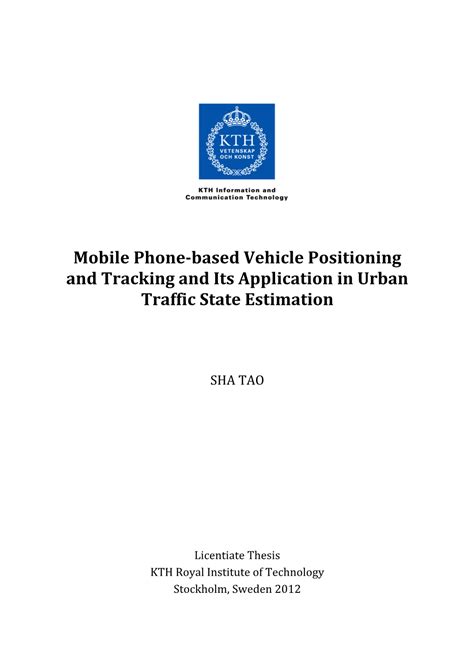 KTH
VETENSKAP OCH KONST

KTH Information and Communication Technology

Mobile Phone-based Vehicle Positioning and Tracking and Its Application in Urban Traffic State Estimation

SHA TAO

Licentiate Thesis
KTH Royal Institute of Technology
Stockholm, Sweden 2012